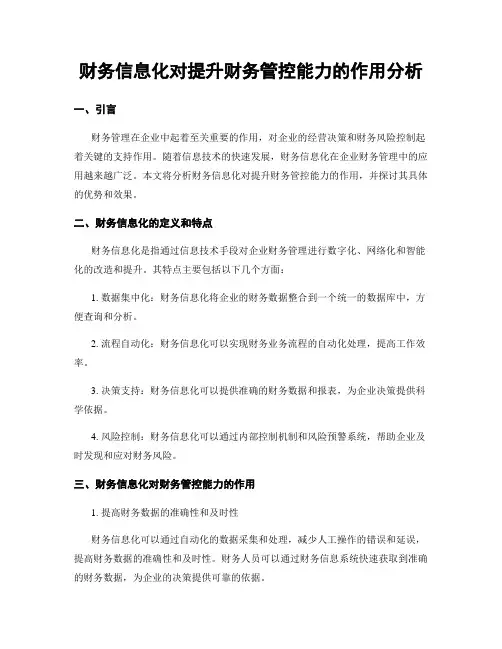 财务信息化对提升财务管控能力的作用分析

一、引言

财务管理在企业中起着至关重要的作用，对企业的经营决策和财务风险控制起着关键的支持作用。随着信息技术的快速发展，财务信息化在企业财务管理中的应用越来越广泛。本文将分析财务信息化对提升财务管控能力的作用，并探讨其具体的优势和效果。

二、财务信息化的定义和特点

财务信息化是指通过信息技术手段对企业财务管理进行数字化、网络化和智能化的改造和提升。其特点主要包括以下几个方面：

1. 数据集中化：财务信息化将企业的财务数据整合到一个统一的数据库中，方便查询和分析。

2. 流程自动化：财务信息化可以实现财务业务流程的自动化处理，提高工作效率。

3. 决策支持：财务信息化可以提供准确的财务数据和报表，为企业决策提供科学依据。

4. 风险控制：财务信息化可以通过内部控制机制和风险预警系统，帮助企业及时发现和应对财务风险。

三、财务信息化对财务管控能力的作用

1. 提高财务数据的准确性和及时性

财务信息化可以通过自动化的数据采集和处理，减少人工操作的错误和延误，提高财务数据的准确性和及时性。财务人员可以通过财务信息系统快速获取到准确的财务数据，为企业的决策提供可靠的依据。